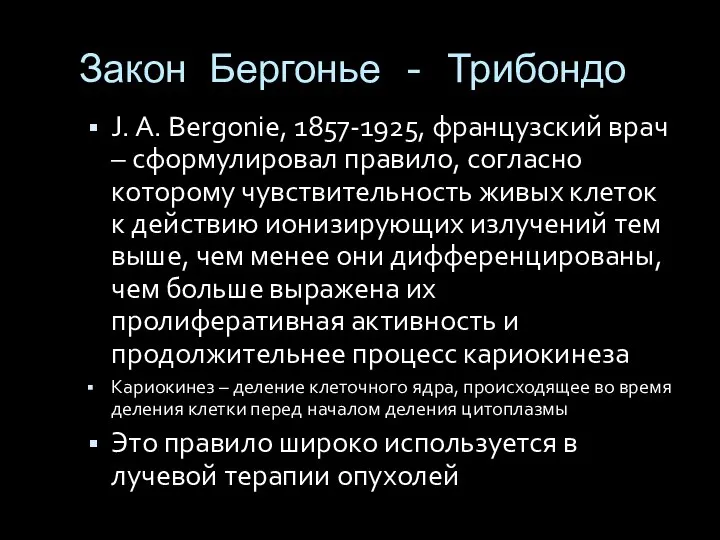 Закон Бергонье - Трибондо

▪ J. A. Bergonie, 1857-1925, французский врач – сформулировал правило, согласно которому чувствительность живых клеток к действию ионизирующих излучений тем выше, чем менее они дифференцированы, чем больше выражена их пролиферативная активность и продолжительнее процесс кариокинеза

▪ Кариокинез – деление клеточного ядра, происходящее во время деления клетки перед началом деления цитоплазмы

▪ Это правило широко используется в лучевой терапии опухолей